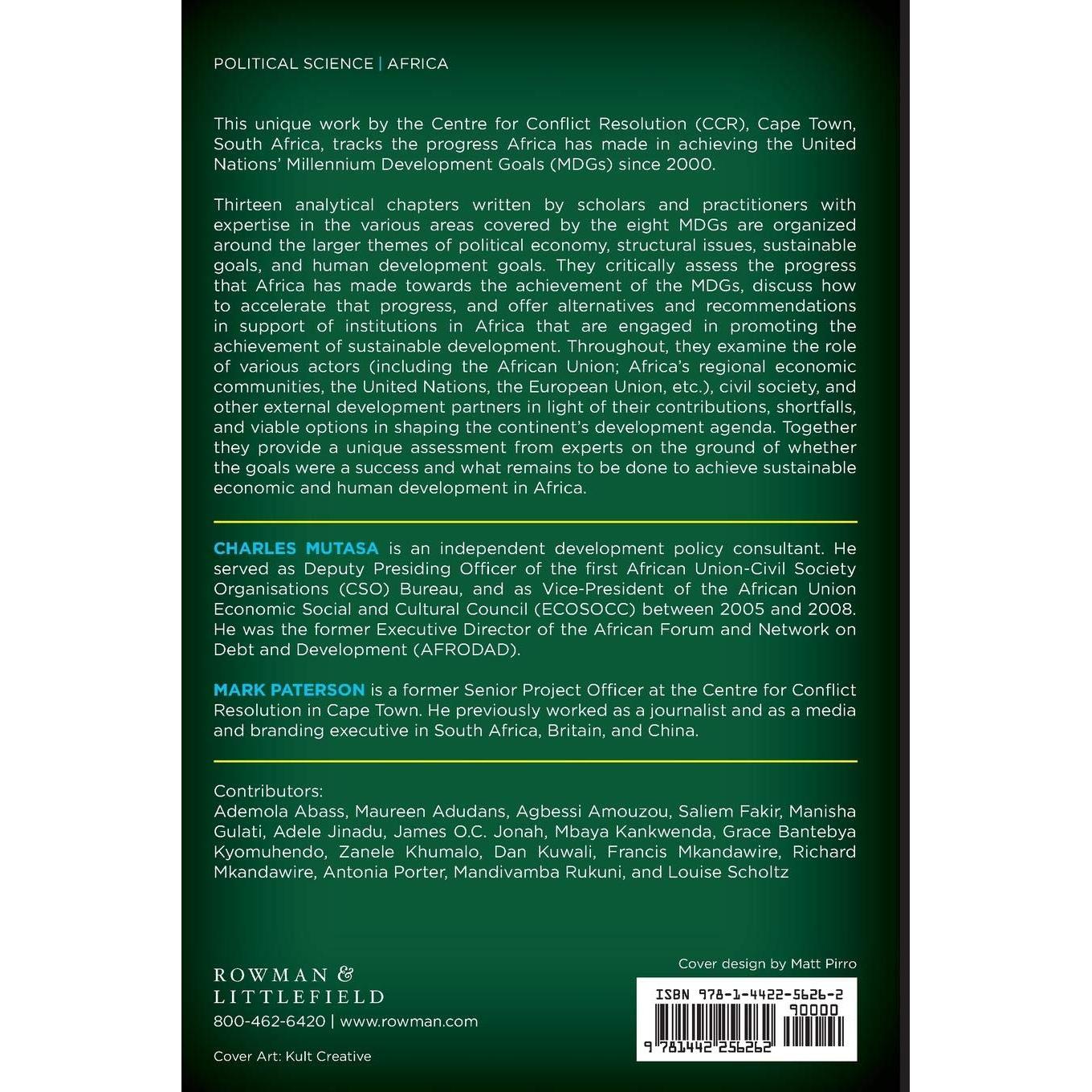 POLITICAL SCIENCE | AFRICA

This unique work by the Centre for Conflict Resolution (CCR), Cape Town, South Africa, tracks the progress Africa has made in achieving the United Nations' Millennium Development Goals (MDGs) since 2000.

Thirteen analytical chapters written by scholars and practitioners with expertise in the various areas covered by the eight MDGs are organized around the larger themes of political economy, structural issues, sustainable goals, and human development goals. They critically assess the progress that Africa has made towards the achievement of the MDGs, discuss how to accelerate that progress, and offer alternatives and recommendations in support of institutions in Africa that are engaged in promoting the achievement of sustainable development. Throughout, they examine the role of various actors (including the African Union; Africa's regional economic communities, the United Nations, the European Union, etc.), civil society, and other external development partners in light of their contributions, shortfalls, and viable options in shaping the continent's development agenda. Together they provide a unique assessment from experts on the ground of whether the goals were a success and what remains to be done to achieve sustainable economic and human development in Africa.

CHARLES MUTASA is an independent development policy consultant. He served as Deputy Presiding Officer of the first African Union-Civil Society Organisations (CSO) Bureau, and as Vice-President of the African Union Economic Social and Cultural Council (ECOSOCC) between 2005 and 2008. He was the former Executive Director of the African Forum and Network on Debt and Development (AFRODAD).

MARK PATERSON is a former Senior Project Officer at the Centre for Conflict Resolution in Cape Town. He previously worked as a journalist and as a media and branding executive in South Africa, Britain, and China.

Contributors:
Ademola Abass, Maureen Adudans, Agbessi Amouzou, Saliem Fakir, Manisha Gulati, Adele Jinadu, James O.C. Jonah, Mbaya Kankwenda, Grace Bantebya Kyomuhendo, Zanele Khumalo, Dan Kuwali, Francis Mkandawire, Richard Mkandawire, Antonia Porter, Mandivamba Rukuni, and Louise Scholtz

ROWMAN &
LITTLEFIELD
800-462-6420 | www.rowman.com

Cover Art: Kult Creative

Cover design by Matt Pirro

ISBN 978-1-4422-5626-2
90000
9 781442 256262